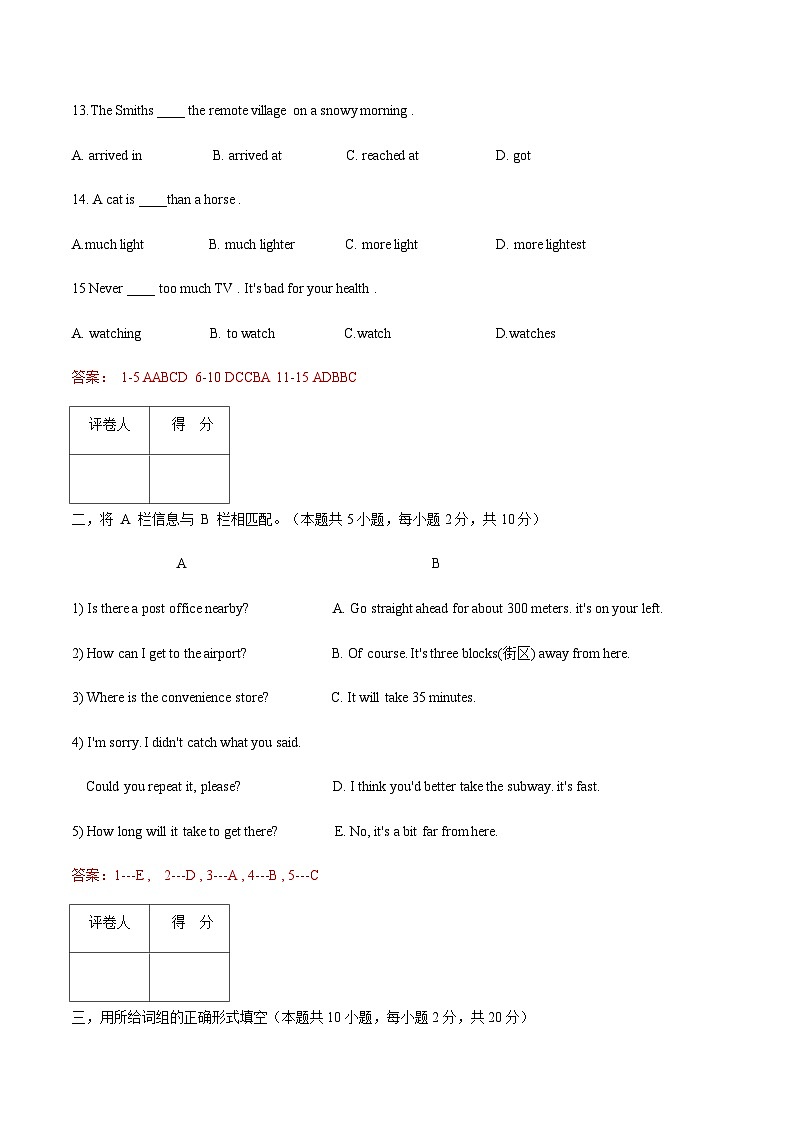 13. The Smiths ____ the remote village on a snowy morning .

A. arrived in B. arrived at C. reached at D. got

14. A cat is ____than a horse .

A.much light B. much lighter C. more light D. more lightest

15 Never ____ too much TV . It's bad for your health .

A. watching B. to watch C.watch D.watches

答案： 1-5 AABCD 6-10 DCCBA 11-15 ADBBC

| 评卷人 | 得 分 |
|---|---|
| | |

二，将 A 栏信息与 B 栏相匹配。（本题共 5 小题，每小题 2 分，共 10 分）

A B

1) Is there a post office nearby? A. Go straight ahead for about 300 meters. it's on your left.

2) How can I get to the airport? B. Of course. It's three blocks(街区) away from here.

3) Where is the convenience store? C. It will take 35 minutes.

4) I'm sorry. I didn't catch what you said.

Could you repeat it, please? D. I think you'd better take the subway. it's fast.

5) How long will it take to get there? E. No, it's a bit far from here.

答案：1---E , 2---D , 3---A , 4---B , 5---C

| 评卷人 | 得 分 |
|---|---|
| | |

三，用所给词组的正确形式填空（本题共 10 小题，每小题 2 分，共 20 分）